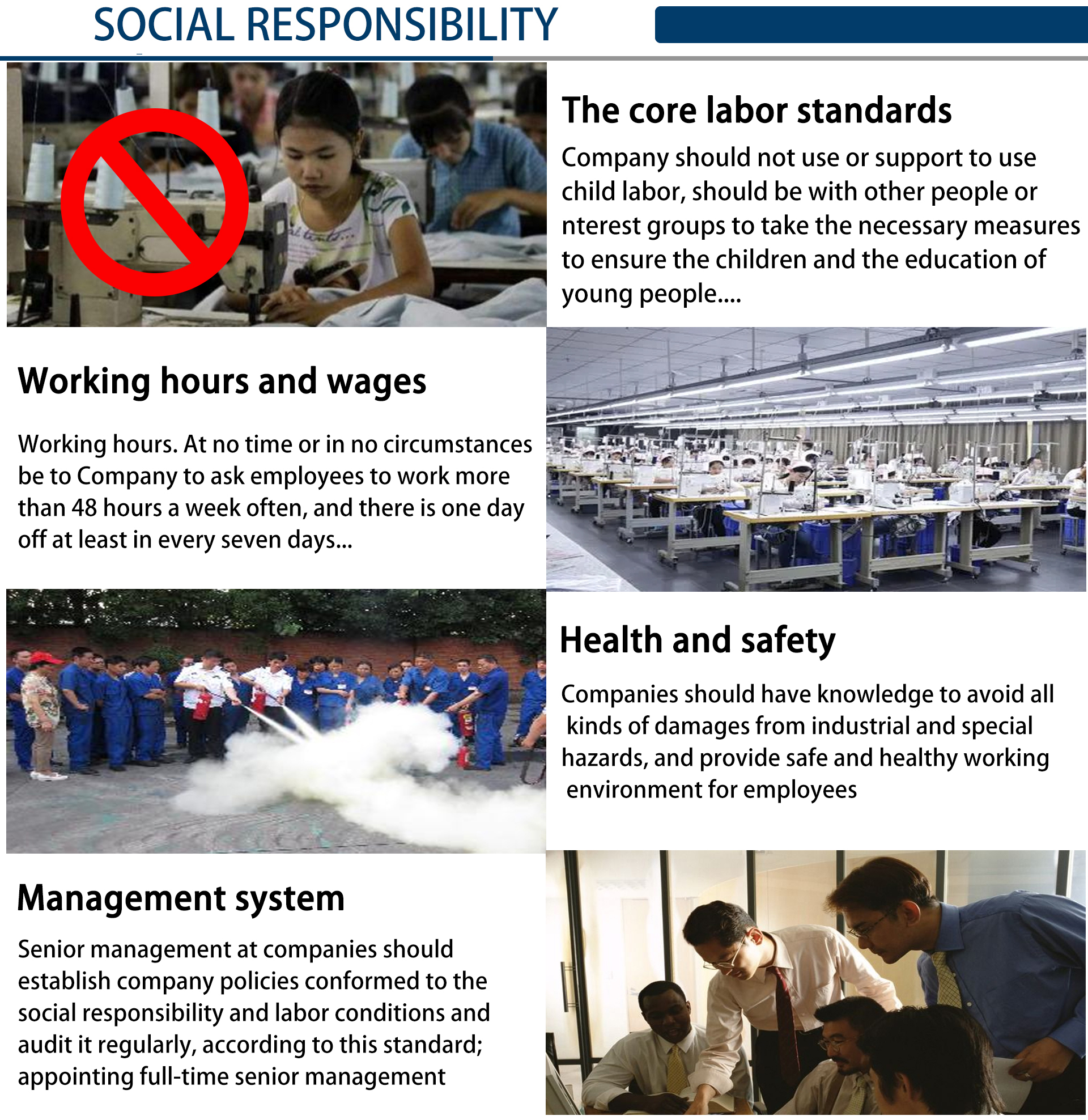 SOCIAL RESPONSIBILITY

The core labor standards

Company should not use or support to use child labor, should be with other people or nterest groups to take the necessary measures to ensure the children and the education of young people....

Working hours and wages

Working hours. At no time or in no circumstances be to Company to ask employees to work more than 48 hours a week often, and there is one day off at least in every seven days...

Health and safety

Companies should have knowledge to avoid all kinds of damages from industrial and special hazards, and provide safe and healthy working environment for employees

Management system

Senior management at companies should establish company policies conformed to the social responsibility and labor conditions and audit it regularly, according to this standard; appointing full-time senior management